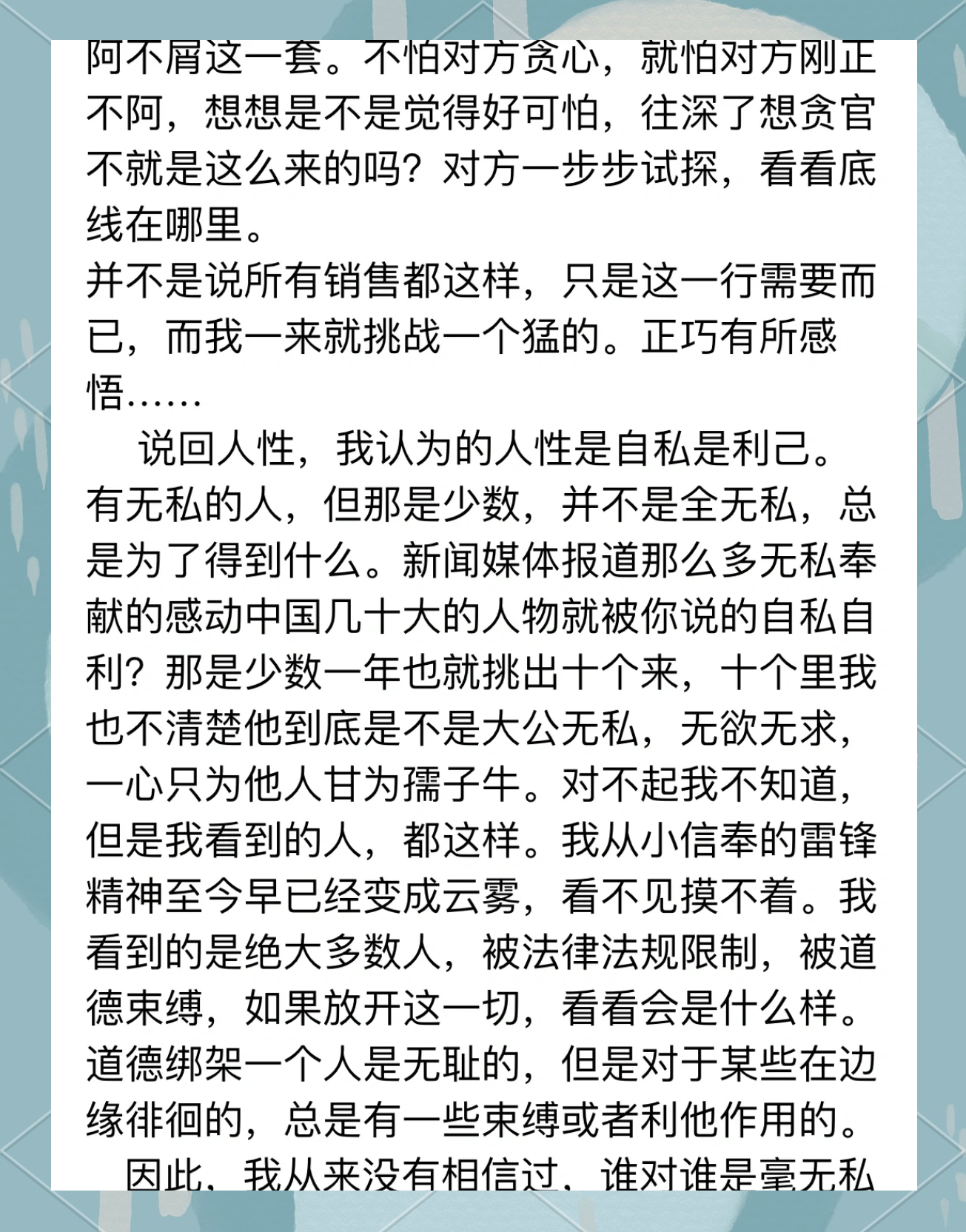 阿不屑这一套。不怕对方贪心，就怕对方刚正不阿，想想是不是觉得好可怕，往深了想贪官不就是这么来的吗？对方一步步试探，看看底线在哪里。
并不是说所有销售都这样，只是这一行需要而已，而我一来就挑战一个猛的。正巧有所感悟……
说回人性，我认为的人性是自私是利己。有无私的人，但那是少数，并不是全无私，总是为了得到什么。新闻媒体报道那么多无私奉献的感动中国几十大的人物就被你说的自私自利？那是少数一年也就挑出十个来，十个里我也不清楚他到底是不是大公无私，无欲无求，一心只为他人甘为孺子牛。对不起我不知道，但是我看到的人，都这样。我从小信奉的雷锋精神至今早已经变成云雾，看不见摸不着。我看到的是绝大多数人，被法律法规限制，被道德束缚，如果放开这一切，看看会是什么样。道德绑架一个人是无耻的，但是对于某些在边缘徘徊的，总是有一些束缚或者利他作用的。
因此，我从来没有相信过，谁对谁是毫无私